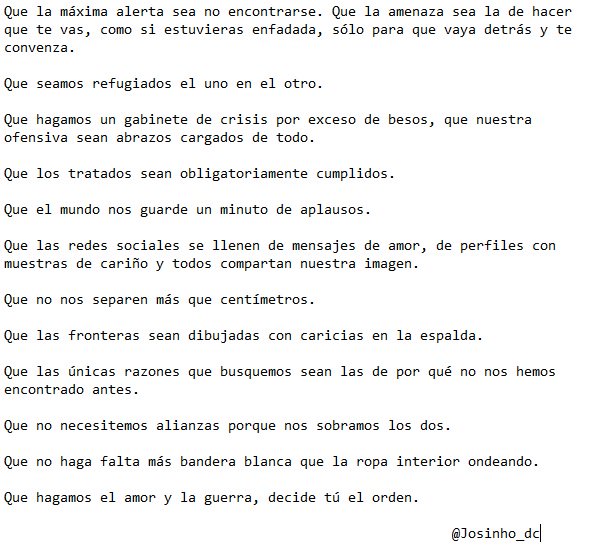 Que la máxima alerta sea no encontrarse. Que la amenaza sea la de hacer que te vas, como si estuvieras enfadada, sólo para que vaya detrás y te convenza.

Que seamos refugiados el uno en el otro.

Que hagamos un gabinete de crisis por exceso de besos, que nuestra ofensiva sean abrazos cargados de todo.

Que los tratados sean obligatoriamente cumplidos.

Que el mundo nos guarde un minuto de aplausos.

Que las redes sociales se llenen de mensajes de amor, de perfiles con muestras de cariño y todos compartan nuestra imagen.

Que no nos separen más que centímetros.

Que las fronteras sean dibujadas con caricias en la espalda.

Que las únicas razones que busquemos sean las de por qué no nos hemos encontrado antes.

Que no necesitemos alianzas porque nos sobramos los dos.

Que no haga falta más bandera blanca que la ropa interior ondeando.

Que hagamos el amor y la guerra, decide tú el orden.

@Josinho_dc